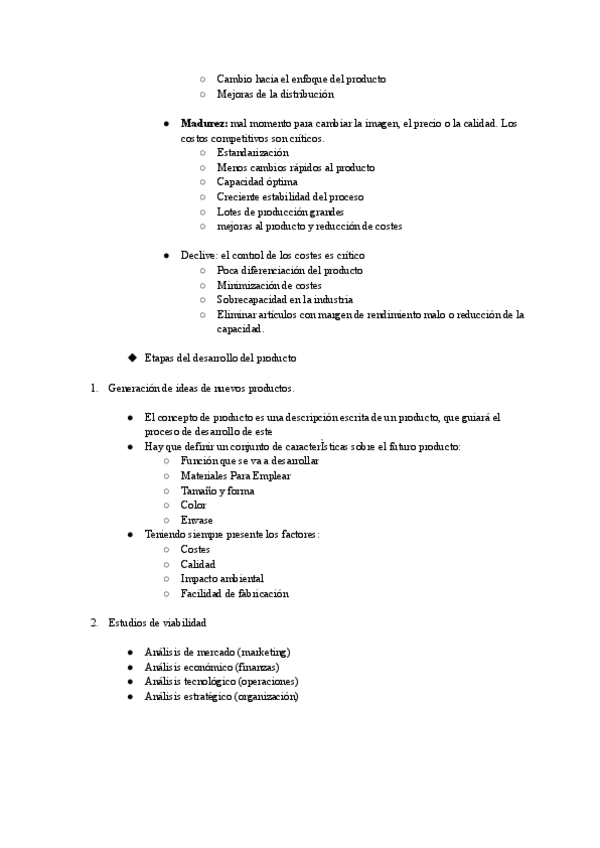 ○ Cambio hacia el enfoque del producto
○ Mejoras de la distribución

● **Madurez:** mal momento para cambiar la imagen, el precio o la calidad. Los costos competitivos son críticos.
○ Estandarización
○ Menos cambios rápidos al producto
○ Capacidad óptima
○ Creciente estabilidad del proceso
○ Lotes de producción grandes
○ mejoras al producto y reducción de costes

● Declive: el control de los costes es crítico
○ Poca diferenciación del producto
○ Minimización de costes
○ Sobrecapacidad en la industria
○ Eliminar artículos con margen de rendimiento malo o reducción de la capacidad.

◆ Etapas del desarrollo del producto

1. Generación de ideas de nuevos productos.

● El concepto de producto es una descripción escrita de un producto, que guiará el proceso de desarrollo de este
● Hay que definir un conjunto de caracterÌsticas sobre el futuro producto:
○ Función que se va a desarrollar
○ Materiales Para Emplear
○ Tamaño y forma
○ Color
○ Envase
● Teniendo siempre presente los factores:
○ Costes
○ Calidad
○ Impacto ambiental
○ Facilidad de fabricación

2. Estudios de viabilidad

● Análisis de mercado (marketing)
● Análisis económico (finanzas)
● Análisis tecnológico (operaciones)
● Análisis estratégico (organización)